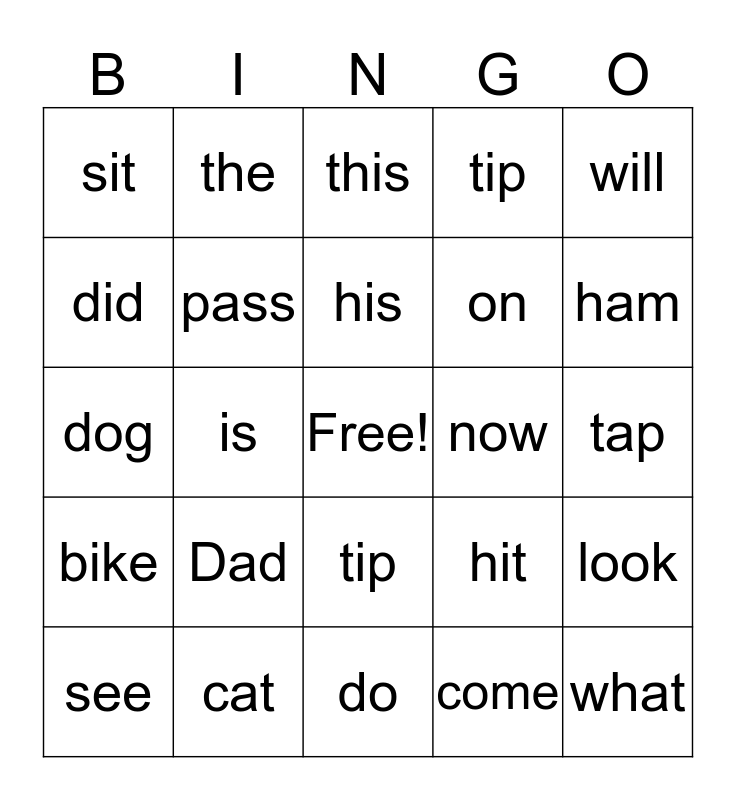 | B | I | N | G | O |
|---|---|---|---|---|
| sit | the | this | tip | will |
| did | pass | his | on | ham |
| dog | is | Free! | now | tap |
| bike | Dad | tip | hit | look |
| see | cat | do | come | what |